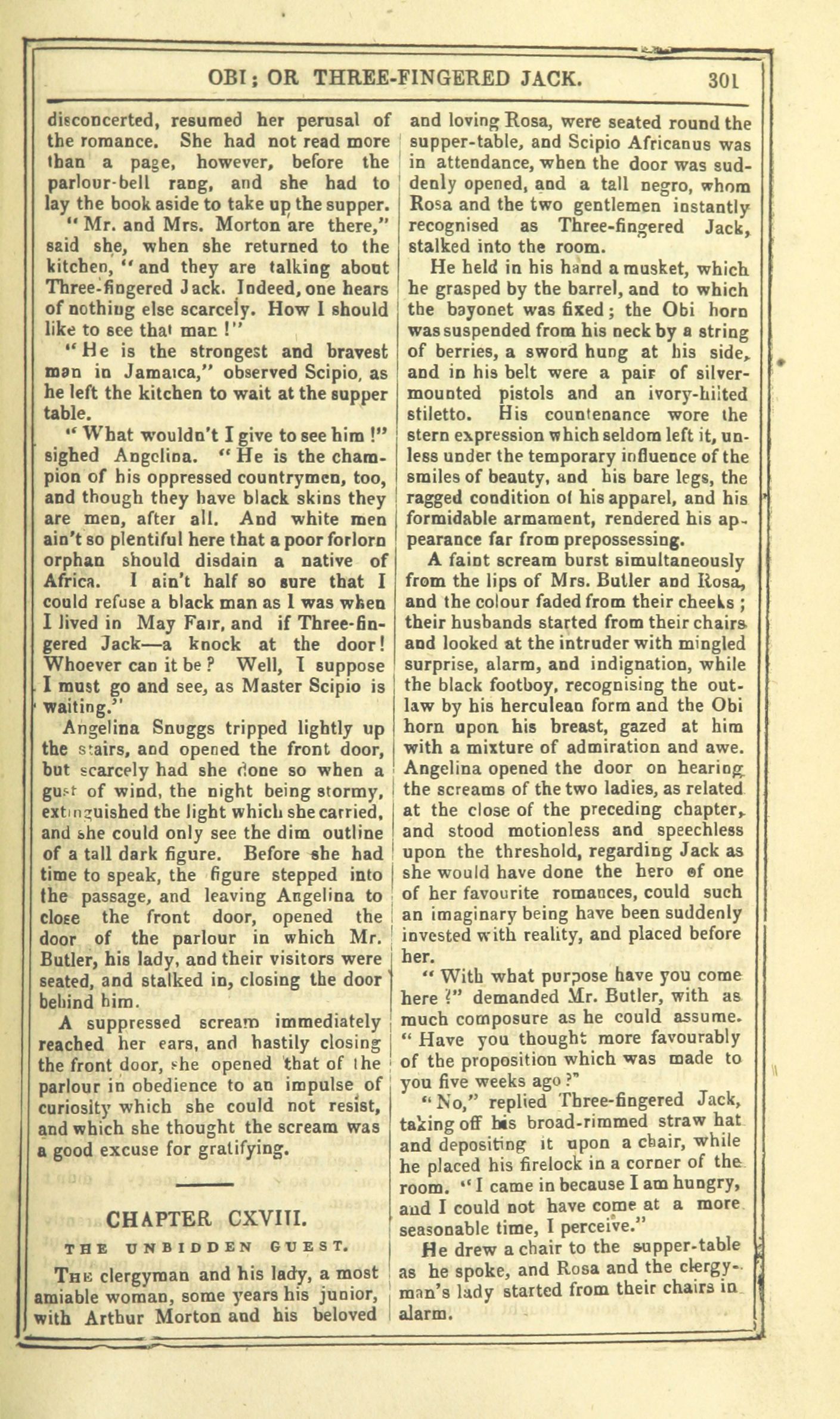 OBI; OR THREE-FINGERED JACK. 301

disconcerted, resumed her perusal of the romance. She had not read more than a page, however, before the parlour-bell rang, and she had to lay the book aside to take up the supper.

"Mr. and Mrs. Morton are there," said she, when she returned to the kitchen, "and they are talking about Three-fingered Jack. Indeed, one hears of nothing else scarcely. How I should like to see that man!"

"He is the strongest and bravest man in Jamaica," observed Scipio, as he left the kitchen to wait at the supper table.

"What wouldn't I give to see him!" sighed Angelina. "He is the champion of his oppressed countrymen, too, and though they have black skins they are men, after all. And white men ain't so plentiful here that a poor forlorn orphan should disdain a native of Africa. I ain't half so sure that I could refuse a black man as I was when I lived in May Fair, and if Three-fingered Jack—a knock at the door! Whoever can it be? Well, I suppose I must go and see, as Master Scipio is waiting."

Angelina Snuggs tripped lightly up the stairs, and opened the front door, but scarcely had she done so when a gust of wind, the night being stormy, extinguished the light which she carried, and she could only see the dim outline of a tall dark figure. Before she had time to speak, the figure stepped into the passage, and leaving Angelina to close the front door, opened the door of the parlour in which Mr. Butler, his lady, and their visitors were seated, and stalked in, closing the door behind him.

A suppressed scream immediately reached her ears, and hastily closing the front door, she opened that of the parlour in obedience to an impulse of curiosity which she could not resist, and which she thought the scream was a good excuse for gratifying.

CHAPTER CXVIII.

THE UNBIDDEN GUEST.

The clergyman and his lady, a most amiable woman, some years his junior, with Arthur Morton and his beloved and loving Rosa, were seated round the supper-table, and Scipio Africanus was in attendance, when the door was suddenly opened, and a tall negro, whom Rosa and the two gentlemen instantly recognised as Three-fingered Jack, stalked into the room.

He held in his hand a musket, which he grasped by the barrel, and to which the bayonet was fixed; the Obi horn was suspended from his neck by a string of berries, a sword hung at his side, and in his belt were a pair of silver-mounted pistols and an ivory-hilted stiletto. His countenance wore the stern expression which seldom left it, unless under the temporary influence of the smiles of beauty, and his bare legs, the ragged condition of his apparel, and his formidable armament, rendered his appearance far from prepossessing.

A faint scream burst simultaneously from the lips of Mrs. Butler and Rosa, and the colour faded from their cheeks; their husbands started from their chairs and looked at the intruder with mingled surprise, alarm, and indignation, while the black footboy, recognising the outlaw by his herculean form and the Obi horn upon his breast, gazed at him with a mixture of admiration and awe. Angelina opened the door on hearing the screams of the two ladies, as related at the close of the preceding chapter, and stood motionless and speechless upon the threshold, regarding Jack as she would have done the hero of one of her favourite romances, could such an imaginary being have been suddenly invested with reality, and placed before her.

"With what purpose have you come here?" demanded Mr. Butler, with as much composure as he could assume. "Have you thought more favourably of the proposition which was made to you five weeks ago?"

"No," replied Three-fingered Jack, taking off his broad-rimmed straw hat and depositing it upon a chair, while he placed his firelock in a corner of the room. "I came in because I am hungry, and I could not have come at a more seasonable time, I perceive."

He drew a chair to the supper-table as he spoke, and Rosa and the clergyman's lady started from their chairs in alarm.